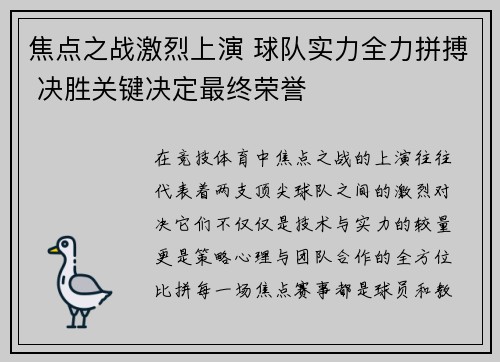 焦点之战激烈上演 球队实力全力拼搏 决胜关键决定最终荣誉

在竞技体育中焦点之战的上演往往代表着两支顶尖球队之间的激烈对决它们不仅仅是技术与实力的较量更是策略心理与团队合作的全方位比拼每一场焦点赛事都是球员和教